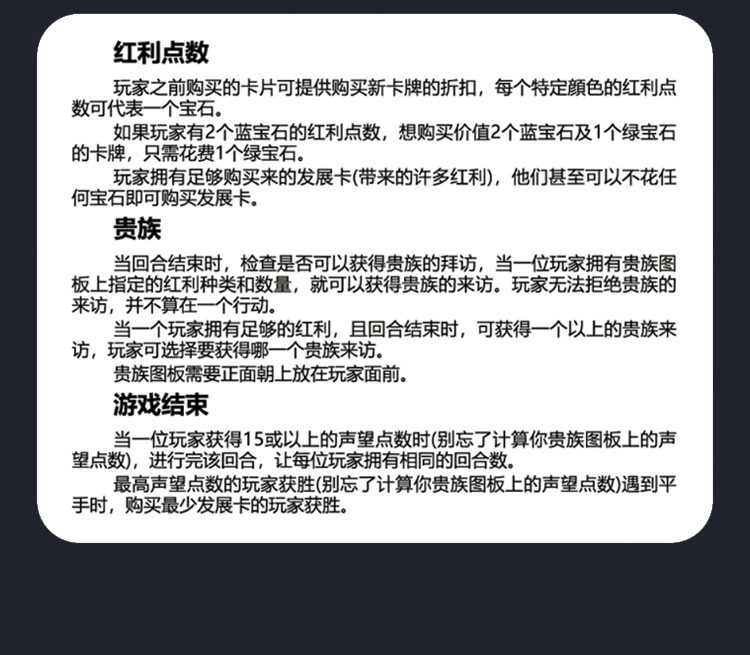 红利点数

玩家之前购买的卡片可提供购买新卡牌的折扣，每个特定颜色的红利点数可代表一个宝石。

如果玩家有2个蓝宝石的红利点数，想购买价值2个蓝宝石及1个绿宝石的卡牌，只需花费1个绿宝石。

玩家拥有足够购买来的发展卡(带来的许多红利)，他们甚至可以不花任何宝石即可购买发展卡。

贵族

当回合结束时，检查是否可以获得贵族的拜访，当一位玩家拥有贵族图板上指定的红利种类和数量，就可以获得贵族的来访。玩家无法拒绝贵族的来访，并不算在一个行动。

当一个玩家拥有足够的红利，且回合结束时，可获得一个以上的贵族来访，玩家可选择要获得哪一个贵族来访。

贵族图板需要正面朝上放在玩家面前。

游戏结束

当一位玩家获得15或以上的声望点数时(别忘了计算你贵族图板上的声望点数)，进行完该回合，让每位玩家拥有相同的回合数。

最高声望点数的玩家获胜(别忘了计算你贵族图板上的声望点数)遇到平手时，购买最少发展卡的玩家获胜。